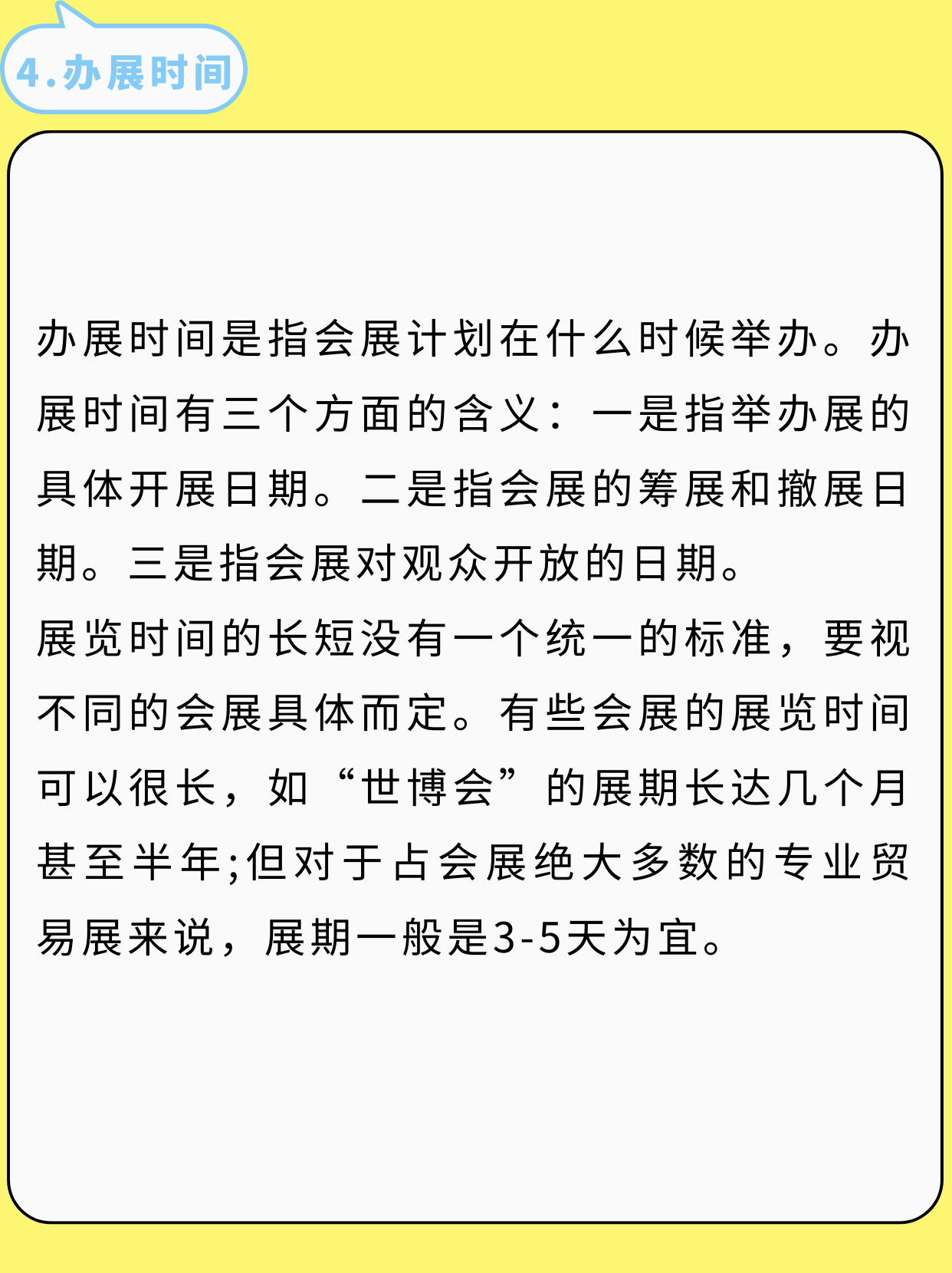 4.办展时间

办展时间是指会展计划在什么时候举办。办展时间有三个方面的含义：一是指举办展的具体开展日期。二是指会展的筹展和撤展日期。三是指会展对观众开放的日期。
展览时间的长短没有一个统一的标准，要视不同的会展具体而定。有些会展的展览时间可以很长，如“世博会”的展期长达几个月甚至半年;但对于占会展绝大多数的专业贸易展来说，展期一般是3-5天为宜。